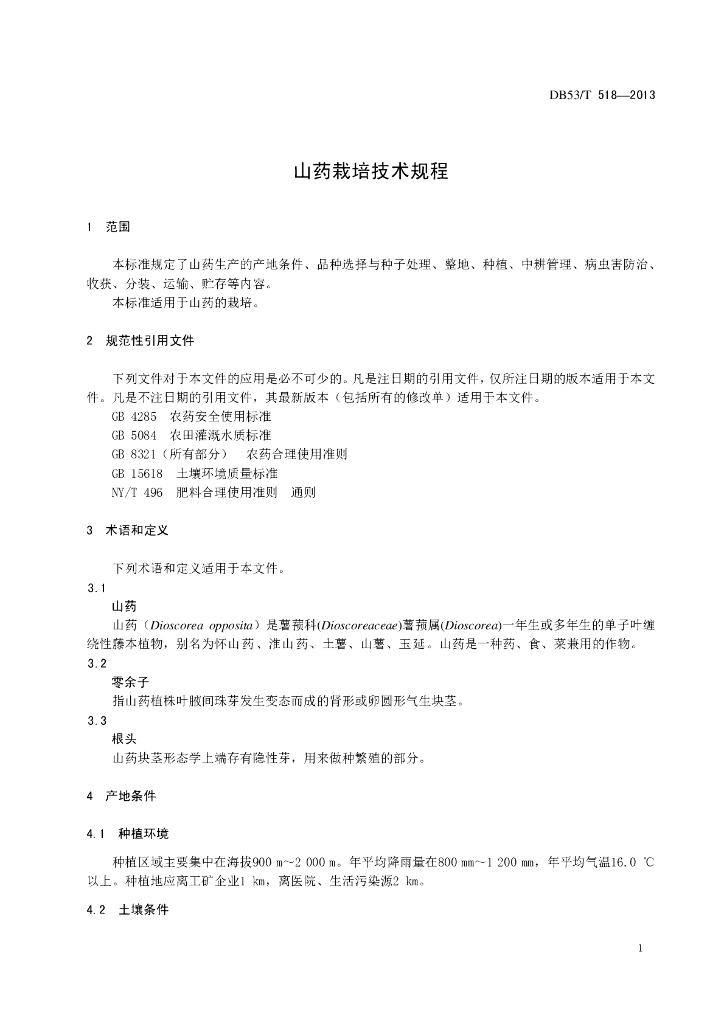 DB53/T 518—2013

山药栽培技术规程

1 范围

本标准规定了山药生产的产地条件、品种选择与种子处理、整地、种植、中耕管理、病虫害防治、收获、分装、运输、贮存等内容。
本标准适用于山药的栽培。

2 规范性引用文件

下列文件对于本文件的应用是必不可少的。凡是注日期的引用文件，仅所注日期的版本适用于本文件。凡是不注日期的引用文件，其最新版本（包括所有的修改单）适用于本文件。
GB 4285 农药安全使用标准
GB 5084 农田灌溉水质标准
GB 8321（所有部分） 农药合理使用准则
GB 15618 土壤环境质量标准
NY/T 496 肥料合理使用准则 通则

3 术语和定义

下列术语和定义适用于本文件。
3.1
山药
山药（Dioscorea opposita）是薯蓣科(Dioscoreaceae)薯蓣属(Dioscorea)一年生或多年生的单子叶缠绕性藤本植物，别名为怀山药、淮山药、土薯、山薯、玉延。山药是一种药、食、菜兼用的作物。
3.2
零余子
指山药植株叶腋间珠芽发生变态而成的肾形或卵圆形气生块茎。
3.3
根头
山药块茎形态学上端存有隐性芽，用来做种繁殖的部分。

4 产地条件

4.1 种植环境

种植区域主要集中在海拔900 m~2 000 m。年平均降雨量在800 mm~1 200 mm，年平均气温16.0 ℃以上。种植地应离工矿企业1 km，离医院、生活污染源2 km。

4.2 土壤条件

1